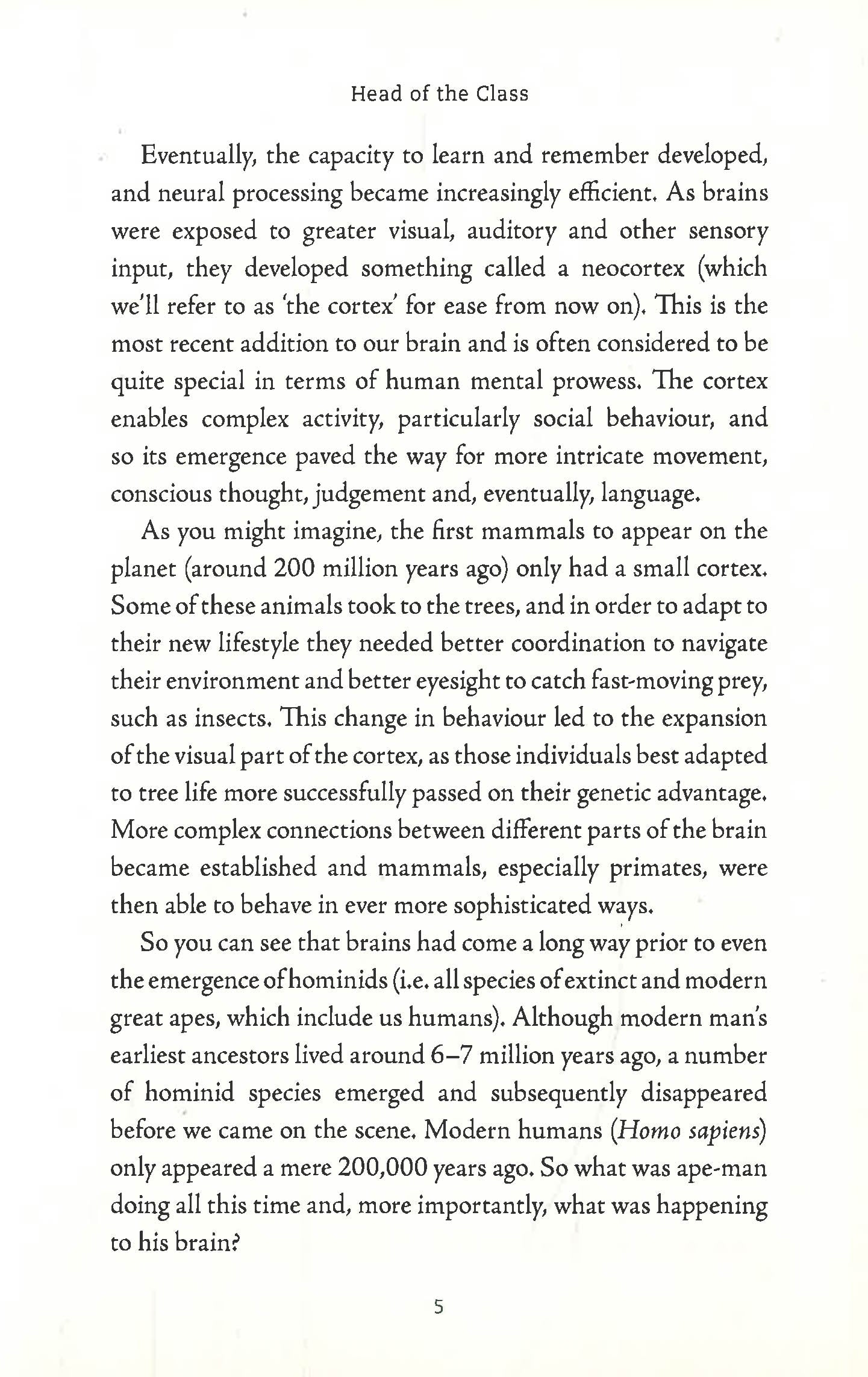 Head of the Class

Eventually, the capacity to learn and remember developed, and neural processing became increasingly efficient. As brains were exposed to greater visual, auditory and other sensory input, they developed something called a neocortex (which we'll refer to as 'the cortex' for ease from now on). This is the most recent addition to our brain and is often considered to be quite special in terms of human mental prowess. The cortex enables complex activity, particularly social behaviour, and so its emergence paved the way for more intricate movement, conscious thought, judgement and, eventually, language.

As you might imagine, the first mammals to appear on the planet (around 200 million years ago) only had a small cortex. Some of these animals took to the trees, and in order to adapt to their new lifestyle they needed better coordination to navigate their environment and better eyesight to catch fast-moving prey, such as insects. This change in behaviour led to the expansion of the visual part of the cortex, as those individuals best adapted to tree life more successfully passed on their genetic advantage. More complex connections between different parts of the brain became established and mammals, especially primates, were then able to behave in ever more sophisticated ways.

So you can see that brains had come a long way prior to even the emergence of hominids (i.e. all species of extinct and modern great apes, which include us humans). Although modern man's earliest ancestors lived around 6–7 million years ago, a number of hominid species emerged and subsequently disappeared before we came on the scene. Modern humans (Homo sapiens) only appeared a mere 200,000 years ago. So what was ape-man doing all this time and, more importantly, what was happening to his brain?

5